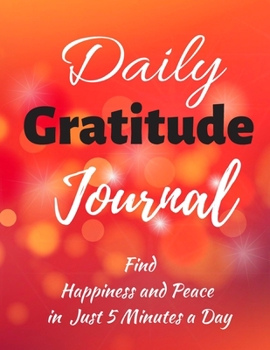 Daily
Gratitude
Journal

Find
Happiness and Peace
in Just 5 Minutes a Day